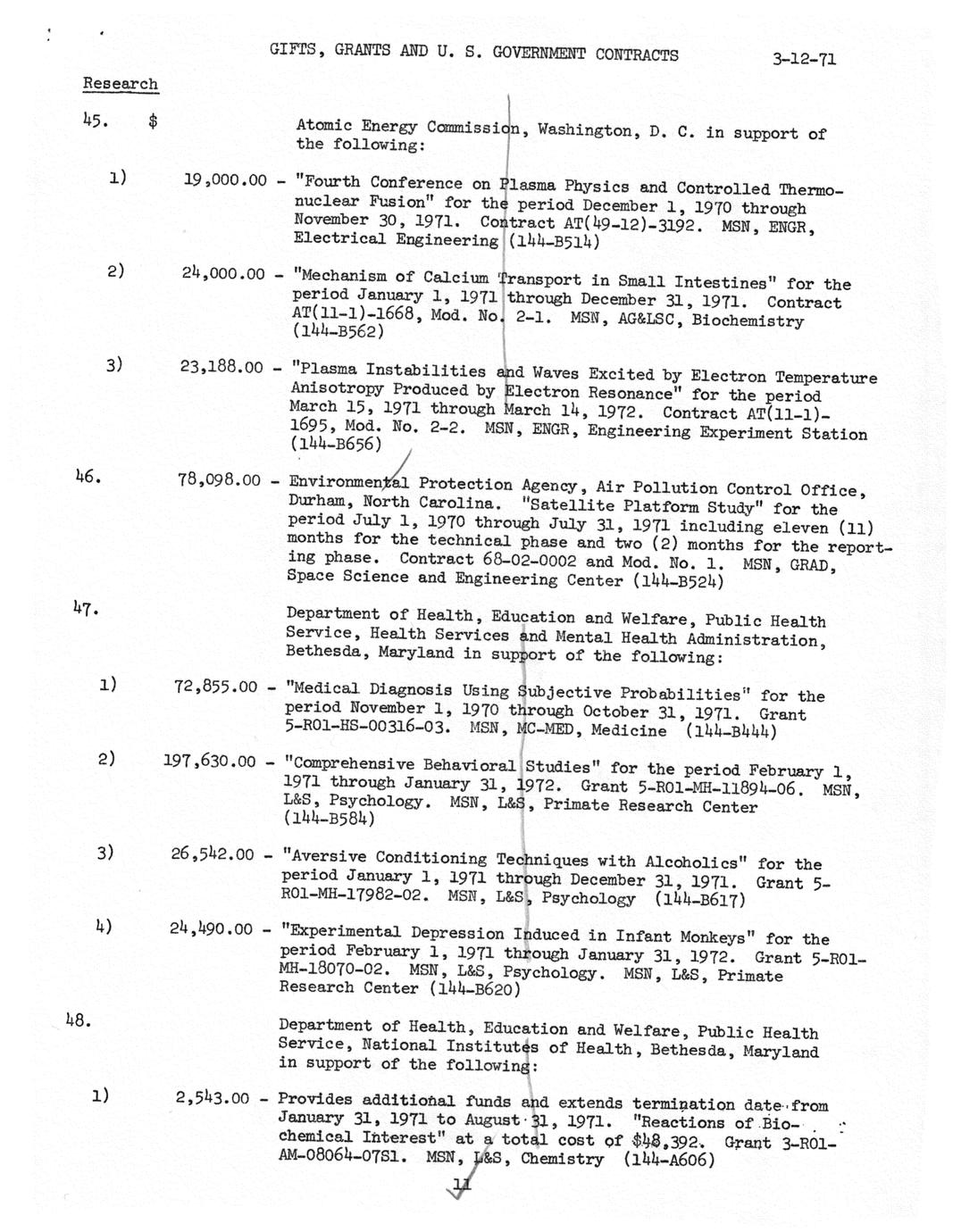 GIFTS, GRANTS AND U. S. GOVERNMENT CONTRACTS

3-12-71

Research

45. $ Atomic Energy Commission, Washington, D. C. in support of the following:

1) 19,000.00 - "Fourth Conference on Plasma Physics and Controlled Thermonuclear Fusion" for the period December 1, 1970 through November 30, 1971. Contract AT(49-12)-3192. MSN, ENGR, Electrical Engineering (144-B514)

2) 24,000.00 - "Mechanism of Calcium Transport in Small Intestines" for the period January 1, 1971 through December 31, 1971. Contract AT(11-1)-1668, Mod. No. 2-1. MSN, AG&LSC, Biochemistry (144-B562)

3) 23,188.00 - "Plasma Instabilities and Waves Excited by Electron Temperature Anisotropy Produced by Electron Resonance" for the period March 15, 1971 through March 14, 1972. Contract AT(11-1)-1695, Mod. No. 2-2. MSN, ENGR, Engineering Experiment Station (144-B656)

46. 78,098.00 - Environmental Protection Agency, Air Pollution Control Office, Durham, North Carolina. "Satellite Platform Study" for the period July 1, 1970 through July 31, 1971 including eleven (11) months for the technical phase and two (2) months for the reporting phase. Contract 68-02-0002 and Mod. No. 1. MSN, GRAD, Space Science and Engineering Center (144-B524)

47. Department of Health, Education and Welfare, Public Health Service, Health Services and Mental Health Administration, Bethesda, Maryland in support of the following:

1) 72,855.00 - "Medical Diagnosis Using Subjective Probabilities" for the period November 1, 1970 through October 31, 1971. Grant 5-R01-HS-00316-03. MSN, MC-MED, Medicine (144-B444)

2) 197,630.00 - "Comprehensive Behavioral Studies" for the period February 1, 1971 through January 31, 1972. Grant 5-R01-MH-11894-06. MSN, L&S, Psychology. MSN, L&S, Primate Research Center (144-B584)

3) 26,542.00 - "Aversive Conditioning Techniques with Alcoholics" for the period January 1, 1971 through December 31, 1971. Grant 5-R01-MH-17982-02. MSN, L&S, Psychology (144-B617)

4) 24,490.00 - "Experimental Depression Induced in Infant Monkeys" for the period February 1, 1971 through January 31, 1972. Grant 5-R01-MH-18070-02. MSN, L&S, Psychology. MSN, L&S, Primate Research Center (144-B620)

48. Department of Health, Education and Welfare, Public Health Service, National Institutes of Health, Bethesda, Maryland in support of the following:

1) 2,543.00 - Provides additional funds and extends termination date from January 31, 1971 to August 31, 1971. "Reactions of Biochemical Interest" at a total cost of $48,392. Grant 3-R01-AM-08064-07S1. MSN, L&S, Chemistry (144-A606)

11